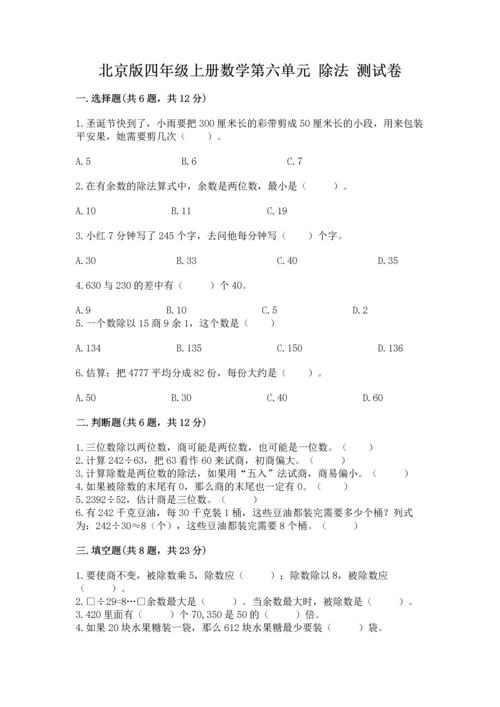 北京版四年级上册数学第六单元 除法 测试卷

一.选择题(共6题，共12分)

1.圣诞节快到了，小雨要把300厘米长的彩带剪成50厘米长的小段，用来包装平安果，她需要剪几次（　　）。

A.5　　B.6　　C.7

2.在有余数的除法算式中，余数是两位数，最小是（　　）。

A.10　　B.11　　C.19

3.小红7分钟写了245个字，去问他每分钟写（　　）个字。

A.30　　B.33　　C.40　　D.35

4.630与230的差中有（　　）个40。

A.9　　B.10　　C.5　　D.2

5.一个数除以15商9余1，这个数是（　　）

A.134　　B.135　　C.150　　D.136

6.估算：把4777平均分成82份，每份大约是（　　）。

A.50　　B.30　　C.40　　D.60

二.判断题(共6题，共12分)

1.三位数除以两位数，商可能是两位数，也可能是一位数。（　　）
2.计算242÷63，把63看作60来试商，初商偏大。（　　）
3.计算除数是两位数的除法，如果用“五入”法试商，商易偏小。（　　）
4.如果被除数的末尾有0，那么商的末尾也一定有0。（　　）
5.2392÷52，估计商是三位数。（　　）
6.有242千克豆油，每30千克装1桶，这些豆油都装完需要多少个桶？列式为：242÷30≈8（个），这些豆油都装完需要8个桶。（　　）

三.填空题(共8题，共23分)

1.要使商不变，被除数乘5，除数应（　　）；除数除以8，被除数应（　　）。
2.□÷29=8…□余数最大是（　　）。当余数最大时，被除数是（　　）。
3.420里面有（　　）个70，350是50的（　　）倍。
4.如果20块水果糖装一袋，那么612块水果糖最少要装（　　）袋。